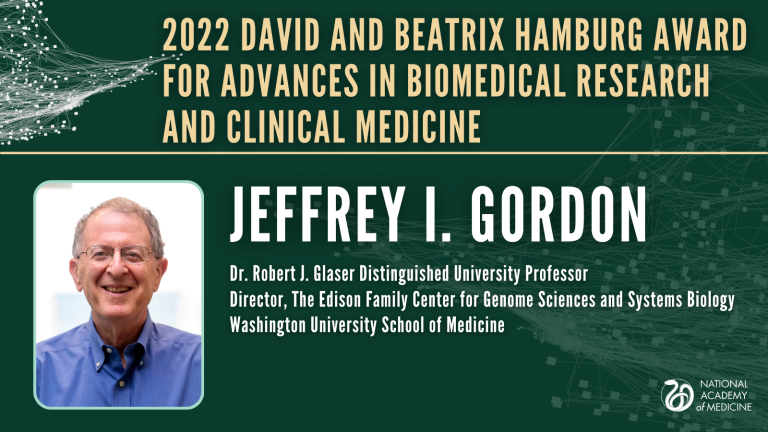 2022 DAVID AND BEATRIX HAMBURG AWARD FOR ADVANCES IN BIOMEDICAL RESEARCH AND CLINICAL MEDICINE

JEFFREY I. GORDON

Dr. Robert J. Glaser Distinguished University Professor
Director, The Edison Family Center for Genome Sciences and Systems Biology
Washington University School of Medicine

NATIONAL
ACADEMY
of MEDICINE